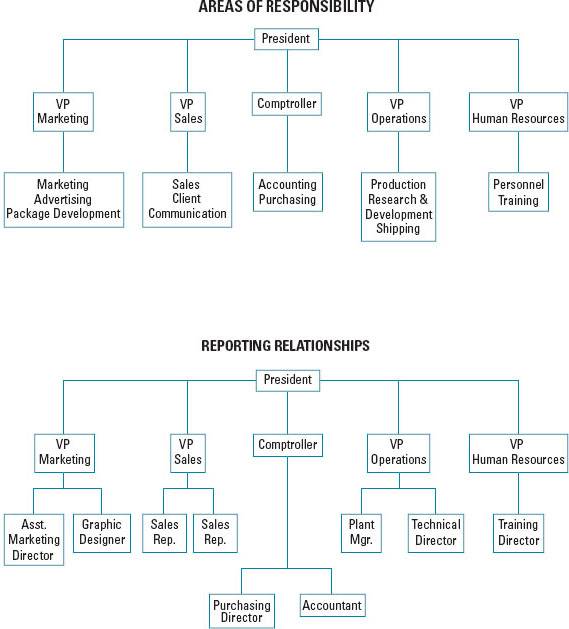 AREAS OF RESPONSIBILITY

President

VP Marketing

VP Sales

Comptroller

VP Operations

VP Human Resources

Marketing
Advertising
Package Development

Sales
Client
Communication

Accounting
Purchasing

Production
Research & Development
Shipping

Personnel
Training

REPORTING RELATIONSHIPS

President

VP Marketing

VP Sales

Comptroller

VP Operations

VP Human Resources

Asst. Marketing Director

Graphic Designer

Sales Rep.

Sales Rep.

Plant Mgr.

Technical Director

Training Director

Purchasing Director

Accountant